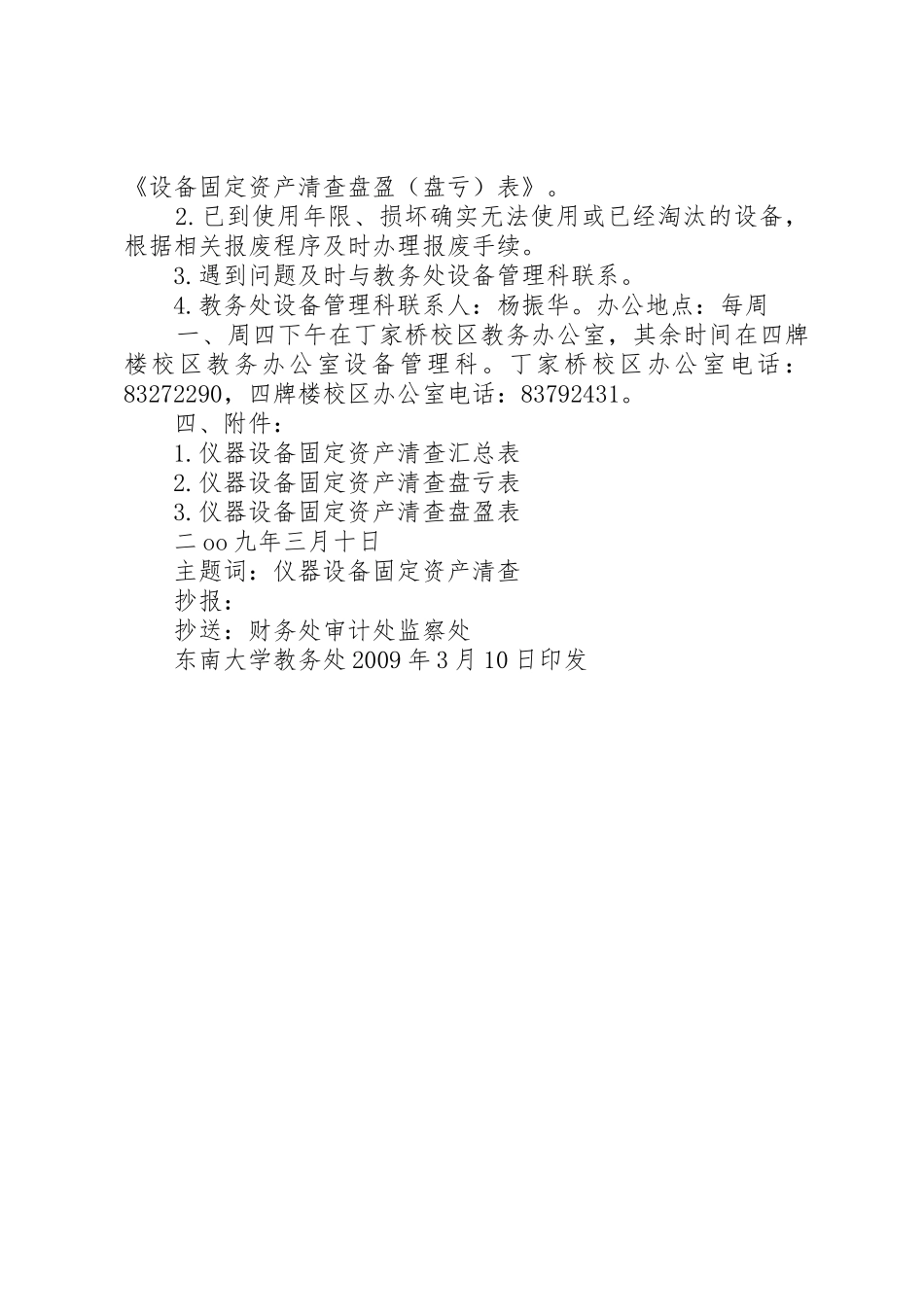 《设备固定资产清查盘盈（盘亏）表》。

2.已到使用年限、损坏确实无法使用或已经淘汰的设备，根据相关报废程序及时办理报废手续。

3.遇到问题及时与教务处设备管理科联系。

4.教务处设备管理科联系人：杨振华。办公地点：每周

一、周四下午在丁家桥校区教务办公室，其余时间在四牌楼校区教务办公室设备管理科。丁家桥校区办公室电话：83272290，四牌楼校区办公室电话：83792431。

四、附件：

1.仪器设备固定资产清查汇总表

2.仪器设备固定资产清查盘亏表

3.仪器设备固定资产清查盘盈表

二oo九年三月十日

主题词：仪器设备固定资产清查

抄报：

抄送：财务处审计处监察处

东南大学教务处2009年3月10日印发